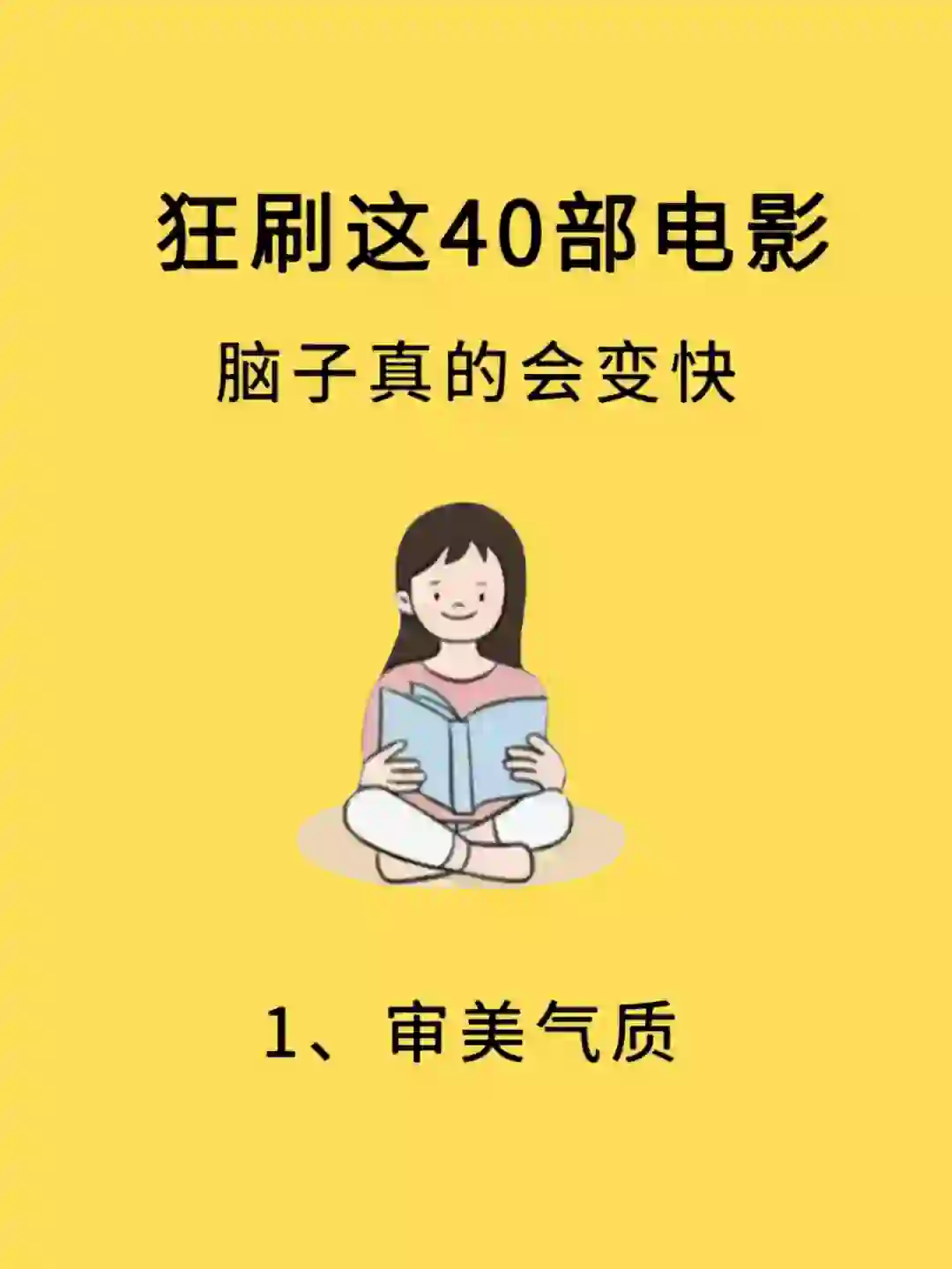 狂刷这40部电影

脑子真的会变快

1、审美气质